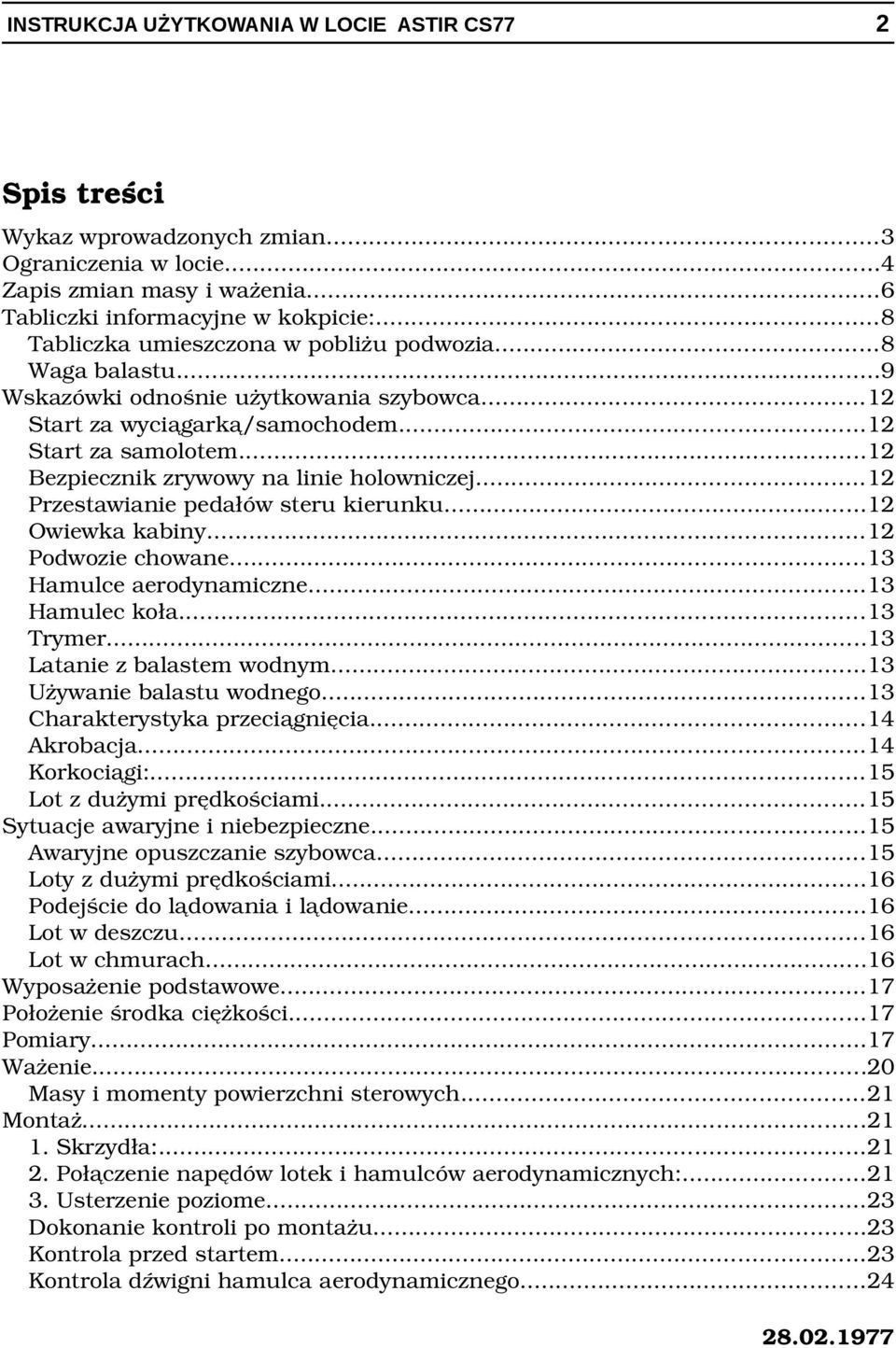 INSTRUKCJA UŻYTKOWANIA W LOCIE ASTIR CS77 2

Spis treści

Wykaz wprowadzonych zmian...3
Ograniczenia w locie...4
Zapis zmian masy i ważenia...6
Tabliczki informacyjne w kokpicie:...8
Tabliczka umieszczona w pobliżu podwozia...8
Waga balastu...9
Wskazówki odnośnie użytkowania szybowca...12
Start za wyciągarką/samochodem...12
Start za samolotem...12
Bezpiecznik zrywowy na linie holowniczej...12
Przestawianie pedałów steru kierunku...12
Owiewka kabiny...12
Podwozie chowane...13
Hamulce aerodynamiczne...13
Hamulec koła...13
Trymer...13
Latanie z balastem wodnym...13
Używanie balastu wodnego...13
Charakterystyka przeciągnięcia...14
Akrobacja...14
Korkociągi:...15
Lot z dużymi prędkościami...15
Sytuacje awaryjne i niebezpieczne...15
Awaryjne opuszczanie szybowca...15
Loty z dużymi prędkościami...16
Podejście do lądowania i lądowanie...16
Lot w deszczu...16
Lot w chmurach...16
Wyposażenie podstawowe...17
Położenie środka ciężkości...17
Pomiary...17
Ważenie...20
Masy i momenty powierzchni sterowych...21
Montaż...21
1. Skrzydła:...21
2. Połączenie napędów lotek i hamulców aerodynamicznych:...21
3. Usterzenie poziome...23
Dokonanie kontroli po montażu...23
Kontrola przed startem...23
Kontrola dźwigni hamulca aerodynamicznego...24

28.02.1977